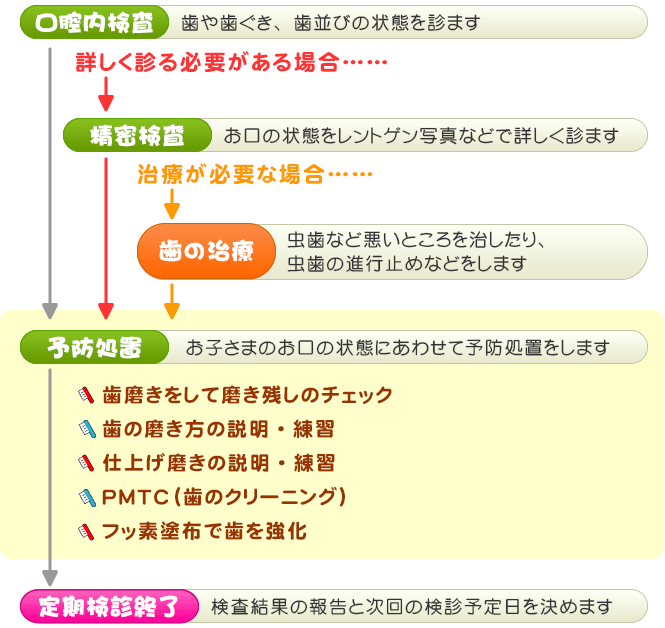 口腔内検査
歯や歯ぐき、歯並びの状態を診ます

詳しく診る必要がある場合……

精密検査
お口の状態をレントゲン写真などで詳しく診ます

治療が必要な場合……

歯の治療
虫歯など悪いところを治したり、虫歯の進行止めなどをします

予防処置
お子さまのお口の状態にあわせて予防処置をします

歯磨きをして磨き残しのチェック
歯の磨き方の説明・練習
仕上げ磨きの説明・練習
PMTC（歯のクリーニング）
フッ素塗布で歯を強化

定期検診終了
検査結果の報告と次回の検診予定日を決めます